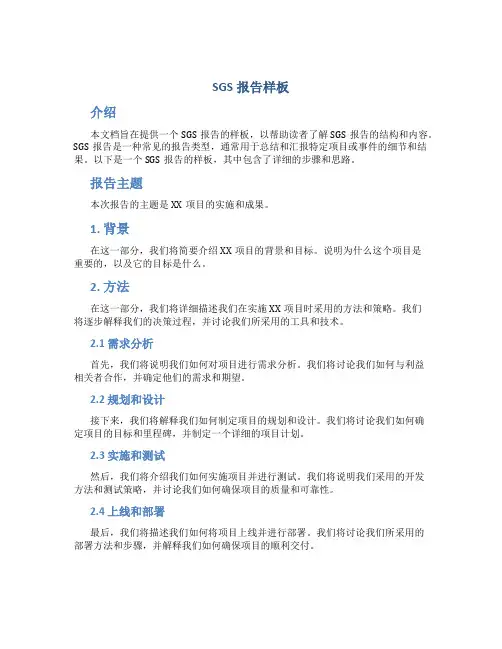 SGS 报告样板

介绍

本文档旨在提供一个 SGS 报告的样板，以帮助读者了解 SGS 报告的结构和内容。SGS 报告是一种常见的报告类型，通常用于总结和汇报特定项目或事件的细节和结果。以下是一个 SGS 报告的样板，其中包含了详细的步骤和思路。

报告主题

本次报告的主题是 XX 项目的实施和成果。

1. 背景

在这一部分，我们将简要介绍 XX 项目的背景和目标。说明为什么这个项目是重要的，以及它的目标是什么。

2. 方法

在这一部分，我们将详细描述我们在实施 XX 项目时采用的方法和策略。我们将逐步解释我们的决策过程，并讨论我们所采用的工具和技术。

2.1 需求分析

首先，我们将说明我们如何对项目进行需求分析。我们将讨论我们如何与利益相关者合作，并确定他们的需求和期望。

2.2 规划和设计

接下来，我们将解释我们如何制定项目的规划和设计。我们将讨论我们如何确定项目的目标和里程碑，并制定一个详细的项目计划。

2.3 实施和测试

然后，我们将介绍我们如何实施项目并进行测试。我们将说明我们采用的开发方法和测试策略，并讨论我们如何确保项目的质量和可靠性。

2.4 上线和部署

最后，我们将描述我们如何将项目上线并进行部署。我们将讨论我们所采用的部署方法和步骤，并解释我们如何确保项目的顺利交付。